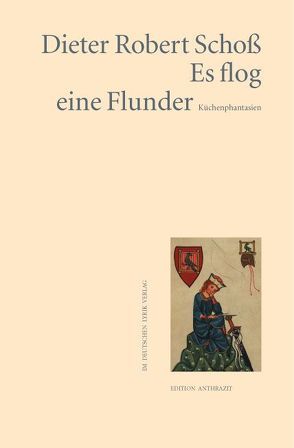 Dieter Robert Schoß
Es flog
eine Flunder Küchenphantasien

IM DEUTSCHEN LYRIK VERLAG

EDITION ANTHRAZIT